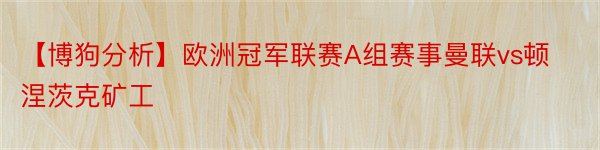 【博狗分析】欧洲冠军联赛A组赛事曼联vs顿涅茨克矿工